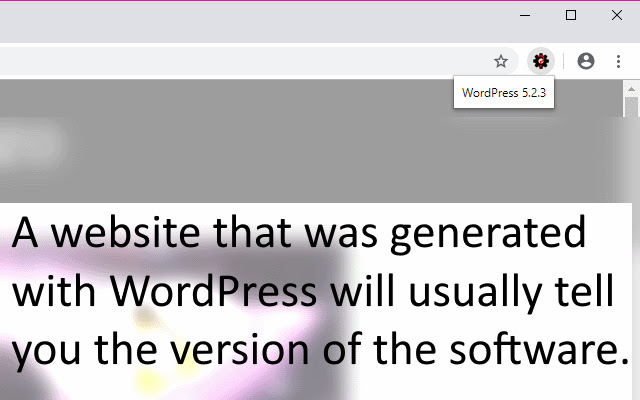 WordPress 5.2.3

A website that was generated with WordPress will usually tell you the version of the software.